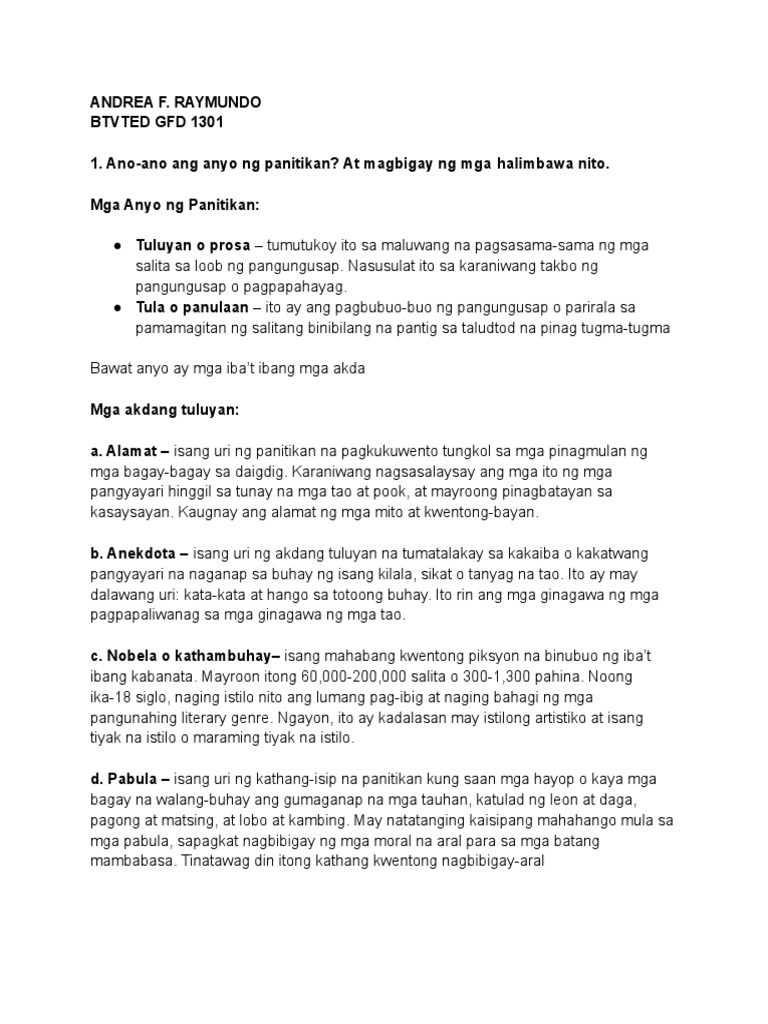 ANDREA F. RAYMUNDO
BTVTED GFD 1301

1. Ano-ano ang anyo ng panitikan? At magbigay ng mga halimbawa nito.

Mga Anyo ng Panitikan:

● Tuluyan o prosa – tumutukoy ito sa maluwang na pagsasama-sama ng mga salita sa loob ng pangungusap. Nasusulat ito sa karaniwang takbo ng pangungusap o pagpapahayag.
● Tula o panulaan – ito ay ang pagbubuo-buo ng pangungusap o parirala sa pamamagitan ng salitang binibilang na pantig sa taludtod na pinag tugma-tugma

Bawat anyo ay mga iba't ibang mga akda

Mga akdang tuluyan:

a. Alamat – isang uri ng panitikan na pagkukuwento tungkol sa mga pinagmulan ng mga bagay-bagay sa daigdig. Karaniwang nagsasalaysay ang mga ito ng mga pangyayari hinggil sa tunay na mga tao at pook, at mayroong pinagbatayan sa kasaysayan. Kaugnay ang alamat ng mga mito at kwentong-bayan.

b. Anekdota – isang uri ng akdang tuluyan na tumatalakay sa kakaiba o kakatwang pangyayari na naganap sa buhay ng isang kilala, sikat o tanyag na tao. Ito ay may dalawang uri: kata-kata at hango sa totoong buhay. Ito rin ang mga ginagawa ng mga pagpapaliwanag sa mga ginagawa ng mga tao.

c. Nobela o kathambuhay– isang mahabang kwentong piksyon na binubuo ng iba't ibang kabanata. Mayroon itong 60,000-200,000 salita o 300-1,300 pahina. Noong ika-18 siglo, naging istilo nito ang lumang pag-ibig at naging bahagi ng mga pangunahing literary genre. Ngayon, ito ay kadalasan may istilong artistiko at isang tiyak na istilo o maraming tiyak na istilo.

d. Pabula – isang uri ng kathang-isip na panitikan kung saan mga hayop o kaya mga bagay na walang-buhay ang gumaganap na mga tauhan, katulad ng leon at daga, pagong at matsing, at lobo at kambing. May natatanging kaisipang mahahango mula sa mga pabula, sapagkat nagbibigay ng mga moral na aral para sa mga batang mambabasa. Tinatawag din itong kathang kwentong nagbibigay-aral